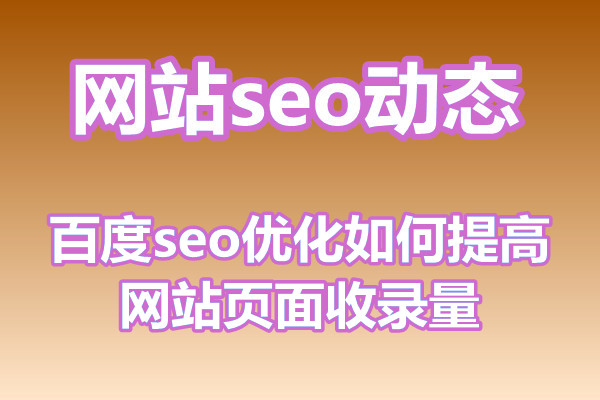 网站seo动态

百度seo优化如何提高网站页面收录量